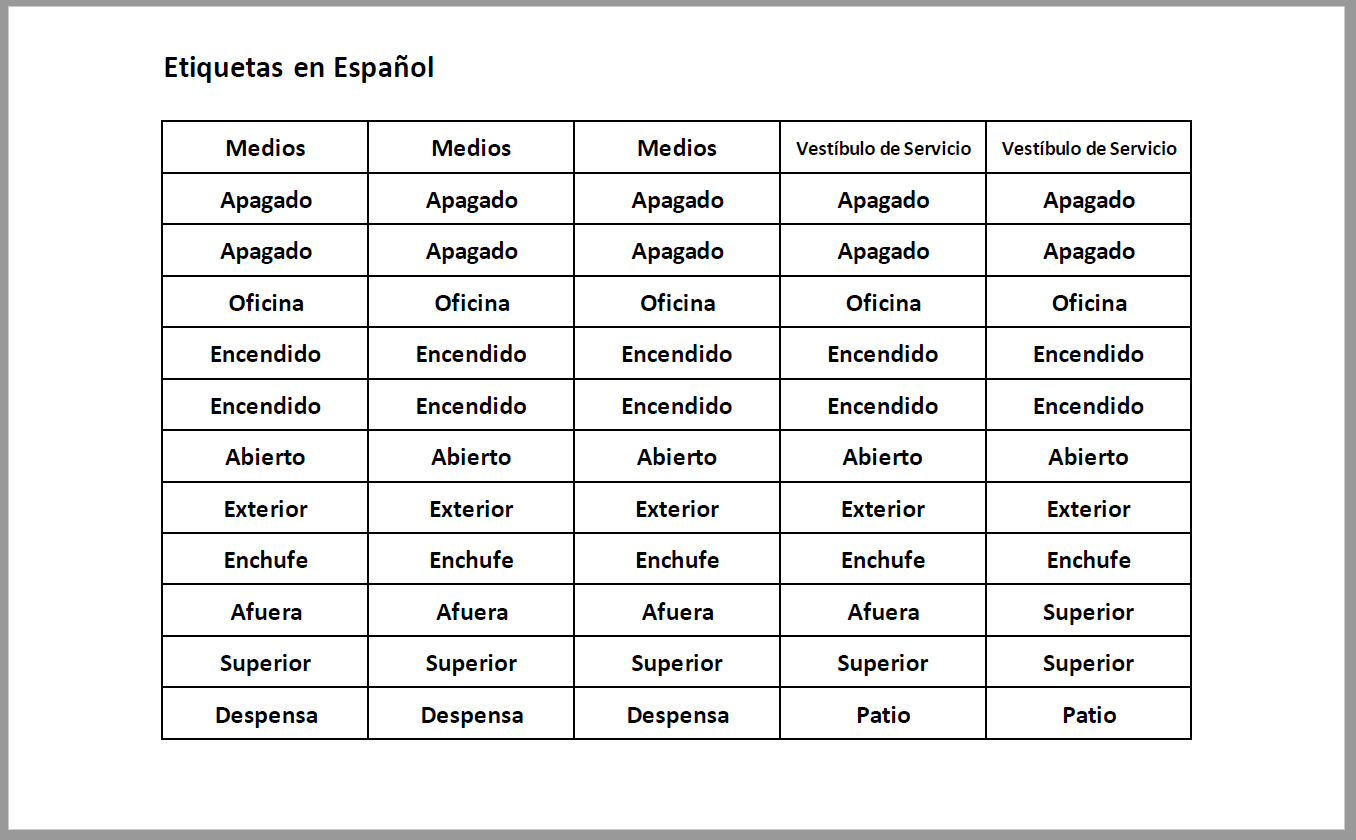 Etiquetas en Español

| Medios | Medios | Medios | Vestíbulo de Servicio | Vestíbulo de Servicio |
|---|---|---|---|---|
| Apagado | Apagado | Apagado | Apagado | Apagado |
| Apagado | Apagado | Apagado | Apagado | Apagado |
| Oficina | Oficina | Oficina | Oficina | Oficina |
| Encendido | Encendido | Encendido | Encendido | Encendido |
| Encendido | Encendido | Encendido | Encendido | Encendido |
| Abierto | Abierto | Abierto | Abierto | Abierto |
| Exterior | Exterior | Exterior | Exterior | Exterior |
| Enchufe | Enchufe | Enchufe | Enchufe | Enchufe |
| Afuera | Afuera | Afuera | Afuera | Superior |
| Superior | Superior | Superior | Superior | Superior |
| Despensa | Despensa | Despensa | Patio | Patio |